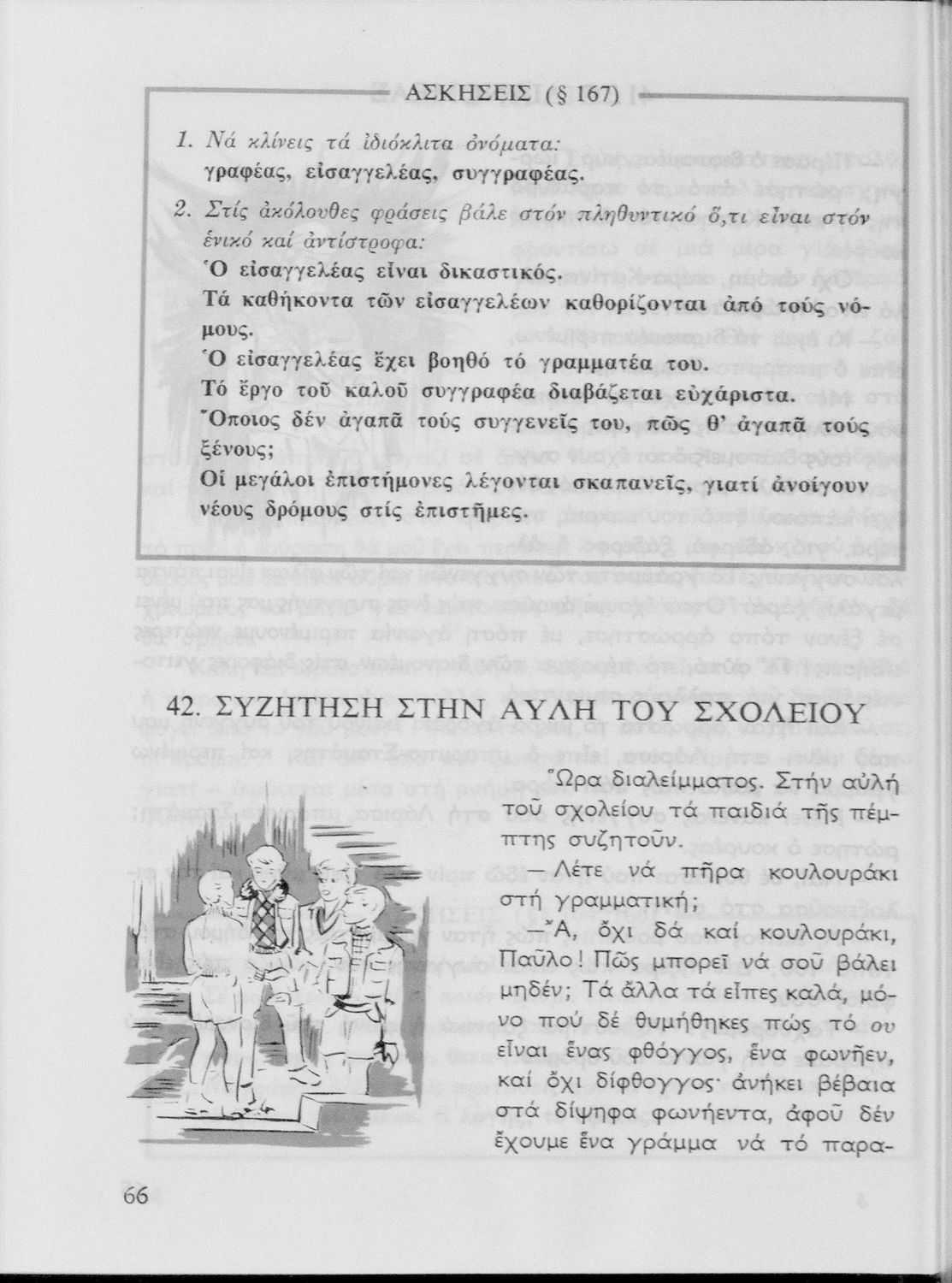 ΑΣΚΗΣΕΙΣ (§ 167)

1. Νά κλίνεις τά ἰδιόκλιτα ὀνόματα:
γραφέας, εἰσαγγελέας, συγγραφέας.

2. Στίς ἀκόλουθες φράσεις βάλε στόν πληθυντικό ὅ,τι εἶναι στόν ἑνικό καί ἀντίστροφα:
Ὁ εἰσαγγελέας εἶναι δικαστικός.
Τά καθήκοντα τῶν εἰσαγγελέων καθορίζονται ἀπό τούς νόμους.
Ὁ εἰσαγγελέας ἔχει βοηθό τό γραμματέα του.
Τό ἔργο τοῦ καλοῦ συγγραφέα διαβάζεται εὐχάριστα.
Ὅποιος δέν ἀγαπᾶ τούς συγγενεῖς του, πῶς θ' ἀγαπᾶ τούς ξένους;
Οἱ μεγάλοι ἐπιστήμονες λέγονται σκαπανεῖς, γιατί ἀνοίγουν νέους δρόμους στίς ἐπιστῆμες.

42. ΣΥΖΗΤΗΣΗ ΣΤΗΝ ΑΥΛΗ ΤΟΥ ΣΧΟΛΕΙΟΥ

Ὥρα διαλείμματος. Στήν αὐλή τοῦ σχολείου τά παιδιά τῆς πέμπτης συζητοῦν.

— Λέτε νά πῆρα κουλουράκι στή γραμματική;

— Ἄ, ὄχι δά καί κουλουράκι, Παῦλο! Πῶς μπορεῖ νά σοῦ βάλει μηδέν; Τά ἄλλα τά εἶπες καλά, μόνο πού δέ θυμήθηκες πώς τό ου εἶναι ἕνας φθόγγος, ἕνα φωνῆεν, καί ὄχι δίφθογγος· ἀνήκει βέβαια στά δίψηφα φωνήεντα, ἀφοῦ δέν ἔχουμε ἕνα γράμμα νά τό παρα-

66